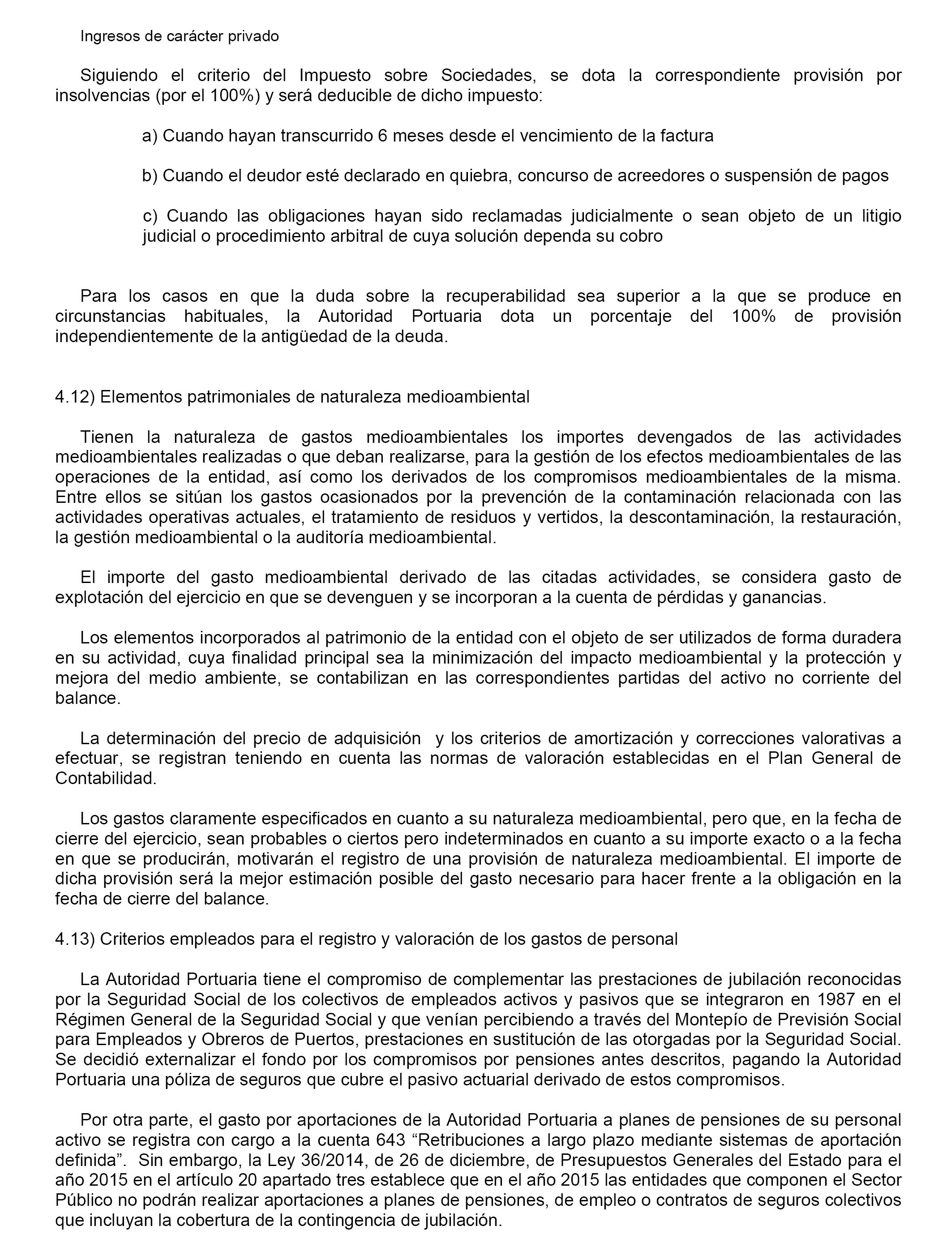 Ingresos de carácter privado

Siguiendo el criterio del Impuesto sobre Sociedades, se dota la correspondiente provisión por insolvencias (por el 100%) y será deducible de dicho impuesto:

a) Cuando hayan transcurrido 6 meses desde el vencimiento de la factura

b) Cuando el deudor esté declarado en quiebra, concurso de acreedores o suspensión de pagos

c) Cuando las obligaciones hayan sido reclamadas judicialmente o sean objeto de un litigio judicial o procedimiento arbitral de cuya solución dependa su cobro

Para los casos en que la duda sobre la recuperabilidad sea superior a la que se produce en circunstancias habituales, la Autoridad Portuaria dota un porcentaje del 100% de provisión independientemente de la antigüedad de la deuda.

4.12) Elementos patrimoniales de naturaleza medioambiental

Tienen la naturaleza de gastos medioambientales los importes devengados de las actividades medioambientales realizadas o que deban realizarse, para la gestión de los efectos medioambientales de las operaciones de la entidad, así como los derivados de los compromisos medioambientales de la misma. Entre ellos se sitúan los gastos ocasionados por la prevención de la contaminación relacionada con las actividades operativas actuales, el tratamiento de residuos y vertidos, la descontaminación, la restauración, la gestión medioambiental o la auditoría medioambiental.

El importe del gasto medioambiental derivado de las citadas actividades, se considera gasto de explotación del ejercicio en que se devenguen y se incorporan a la cuenta de pérdidas y ganancias.

Los elementos incorporados al patrimonio de la entidad con el objeto de ser utilizados de forma duradera en su actividad, cuya finalidad principal sea la minimización del impacto medioambiental y la protección y mejora del medio ambiente, se contabilizan en las correspondientes partidas del activo no corriente del balance.

La determinación del precio de adquisición y los criterios de amortización y correcciones valorativas a efectuar, se registran teniendo en cuenta las normas de valoración establecidas en el Plan General de Contabilidad.

Los gastos claramente especificados en cuanto a su naturaleza medioambiental, pero que, en la fecha de cierre del ejercicio, sean probables o ciertos pero indeterminados en cuanto a su importe exacto o a la fecha en que se producirán, motivarán el registro de una provisión de naturaleza medioambiental. El importe de dicha provisión será la mejor estimación posible del gasto necesario para hacer frente a la obligación en la fecha de cierre del balance.

4.13) Criterios empleados para el registro y valoración de los gastos de personal

La Autoridad Portuaria tiene el compromiso de complementar las prestaciones de jubilación reconocidas por la Seguridad Social de los colectivos de empleados activos y pasivos que se integraron en 1987 en el Régimen General de la Seguridad Social y que venían percibiendo a través del Montepío de Previsión Social para Empleados y Obreros de Puertos, prestaciones en sustitución de las otorgadas por la Seguridad Social. Se decidió externalizar el fondo por los compromisos por pensiones antes descritos, pagando la Autoridad Portuaria una póliza de seguros que cubre el pasivo actuarial derivado de estos compromisos.

Por otra parte, el gasto por aportaciones de la Autoridad Portuaria a planes de pensiones de su personal activo se registra con cargo a la cuenta 643 “Retribuciones a largo plazo mediante sistemas de aportación definida”. Sin embargo, la Ley 36/2014, de 26 de diciembre, de Presupuestos Generales del Estado para el año 2015 en el artículo 20 apartado tres establece que en el año 2015 las entidades que componen el Sector Público no podrán realizar aportaciones a planes de pensiones, de empleo o contratos de seguros colectivos que incluyan la cobertura de la contingencia de jubilación.